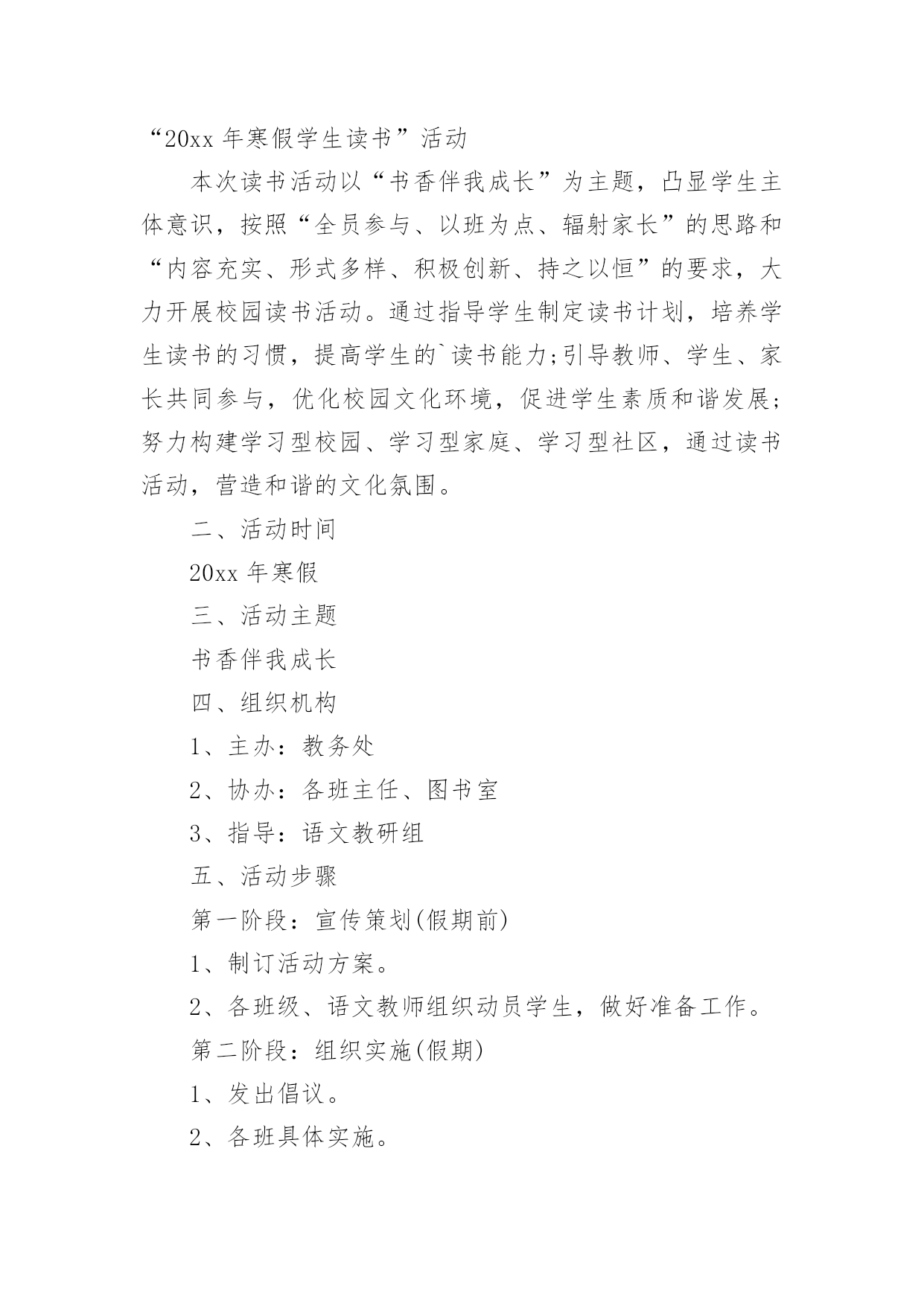 “20xx 年寒假学生读书”活动

本次读书活动以“书香伴我成长”为主题，凸显学生主体意识，按照“全员参与、以班为点、辐射家长”的思路和“内容充实、形式多样、积极创新、持之以恒”的要求，大力开展校园读书活动。通过指导学生制定读书计划，培养学生读书的习惯，提高学生的`读书能力;引导教师、学生、家长共同参与，优化校园文化环境，促进学生素质和谐发展;努力构建学习型校园、学习型家庭、学习型社区，通过读书活动，营造和谐的文化氛围。

二、活动时间

20xx 年寒假

三、活动主题

书香伴我成长

四、组织机构

1、主办：教务处

2、协办：各班主任、图书室

3、指导：语文教研组

五、活动步骤

第一阶段：宣传策划(假期前)

1、制订活动方案。

2、各班级、语文教师组织动员学生，做好准备工作。

第二阶段：组织实施(假期)

1、发出倡议。

2、各班具体实施。